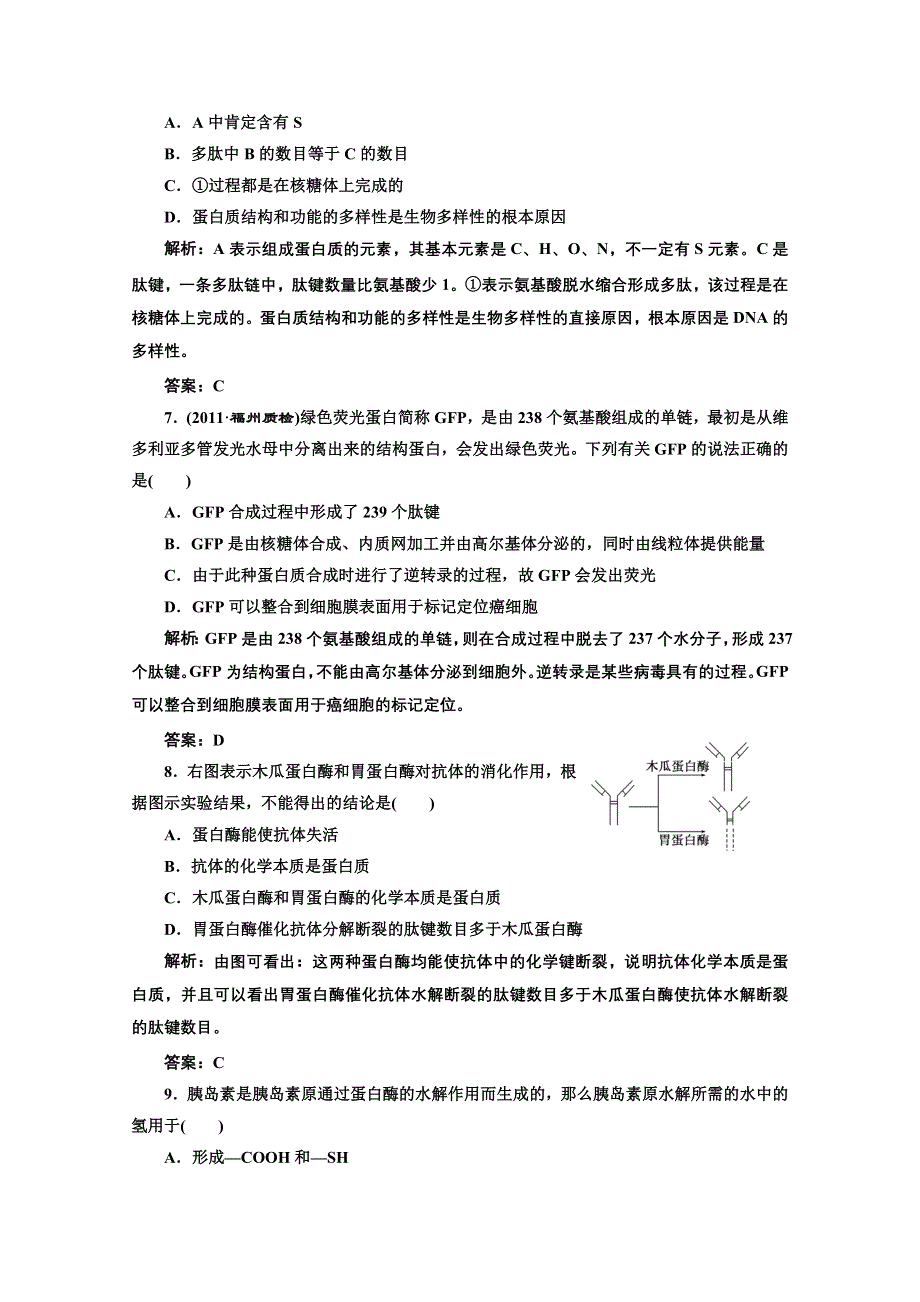 A．A 中肯定含有 S

B．多肽中 B 的数目等于 C 的数目

C．①过程都是在核糖体上完成的

D．蛋白质结构和功能的多样性是生物多样性的根本原因

解析：A 表示组成蛋白质的元素，其基本元素是 C、H、O、N，不一定有 S 元素。C 是肽键，一条多肽链中，肽键数量比氨基酸少 1。①表示氨基酸脱水缩合形成多肽，该过程是在核糖体上完成的。蛋白质结构和功能的多样性是生物多样性的直接原因，根本原因是 DNA 的多样性。

答案：C

7．(2011·福州质检)绿色荧光蛋白简称 GFP，是由 238 个氨基酸组成的单链，最初是从维多利亚多管发光水母中分离出来的结构蛋白，会发出绿色荧光。下列有关 GFP 的说法正确的是(　　)

A．GFP 合成过程中形成了 239 个肽键

B．GFP 是由核糖体合成、内质网加工并由高尔基体分泌的，同时由线粒体提供能量

C．由于此种蛋白质合成时进行了逆转录的过程，故 GFP 会发出荧光

D．GFP 可以整合到细胞膜表面用于标记定位癌细胞

解析：GFP 是由 238 个氨基酸组成的单链，则在合成过程中脱去了 237 个水分子，形成 237 个肽键。GFP 为结构蛋白，不能由高尔基体分泌到细胞外。逆转录是某些病毒具有的过程。GFP 可以整合到细胞膜表面用于癌细胞的标记定位。

答案：D

8．右图表示木瓜蛋白酶和胃蛋白酶对抗体的消化作用，根据图示实验结果，不能得出的结论是(　　)

木瓜蛋白酶

胃蛋白酶

A．蛋白酶能使抗体失活

B．抗体的化学本质是蛋白质

C．木瓜蛋白酶和胃蛋白酶的化学本质是蛋白质

D．胃蛋白酶催化抗体分解断裂的肽键数目多于木瓜蛋白酶

解析：由图可看出：这两种蛋白酶均能使抗体中的化学键断裂，说明抗体化学本质是蛋白质，并且可以看出胃蛋白酶催化抗体水解断裂的肽键数目多于木瓜蛋白酶使抗体水解断裂的肽键数目。

答案：C

9．胰岛素是胰岛素原通过蛋白酶的水解作用而生成的，那么胰岛素原水解所需的水中的氢用于(　　)

A．形成—COOH 和—SH